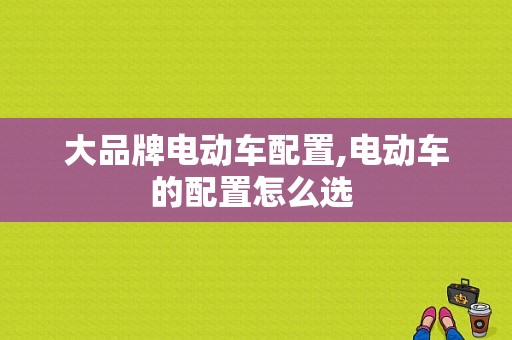 大品牌电动车配置,电动车的配置怎么选